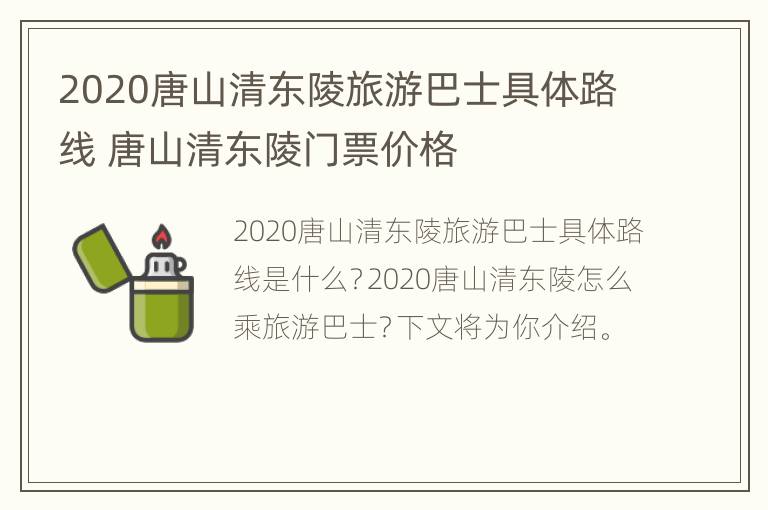 2020唐山清东陵旅游巴士具体路线 唐山清东陵门票价格

2020唐山清东陵旅游巴士具体路线是什么？2020唐山清东陵怎么乘旅游巴士？下文将为你介绍。